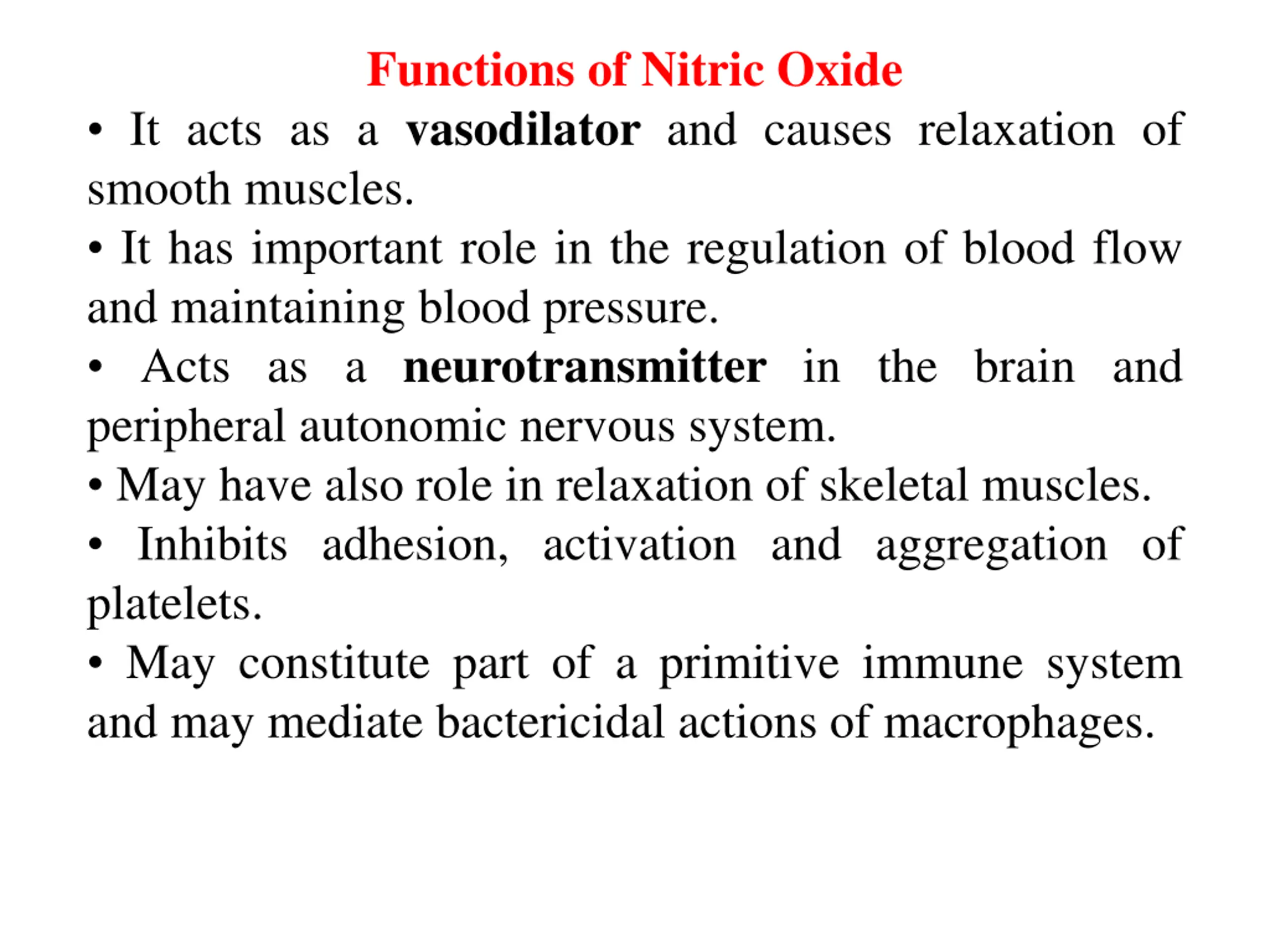 Functions of Nitric Oxide

• It acts as a vasodilator and causes relaxation of smooth muscles.

• It has important role in the regulation of blood flow and maintaining blood pressure.

• Acts as a neurotransmitter in the brain and peripheral autonomic nervous system.

• May have also role in relaxation of skeletal muscles.

• Inhibits adhesion, activation and aggregation of platelets.

• May constitute part of a primitive immune system and may mediate bactericidal actions of macrophages.